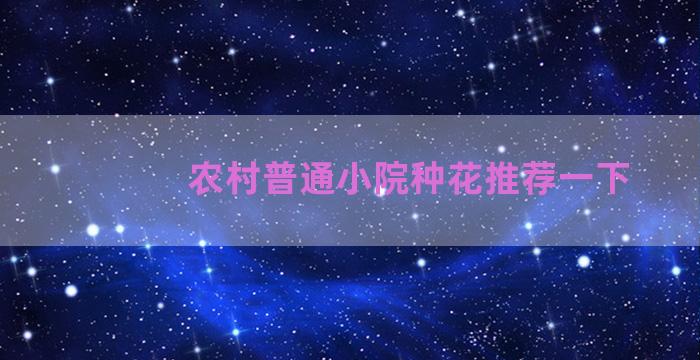 农村普通小院种花推荐一下